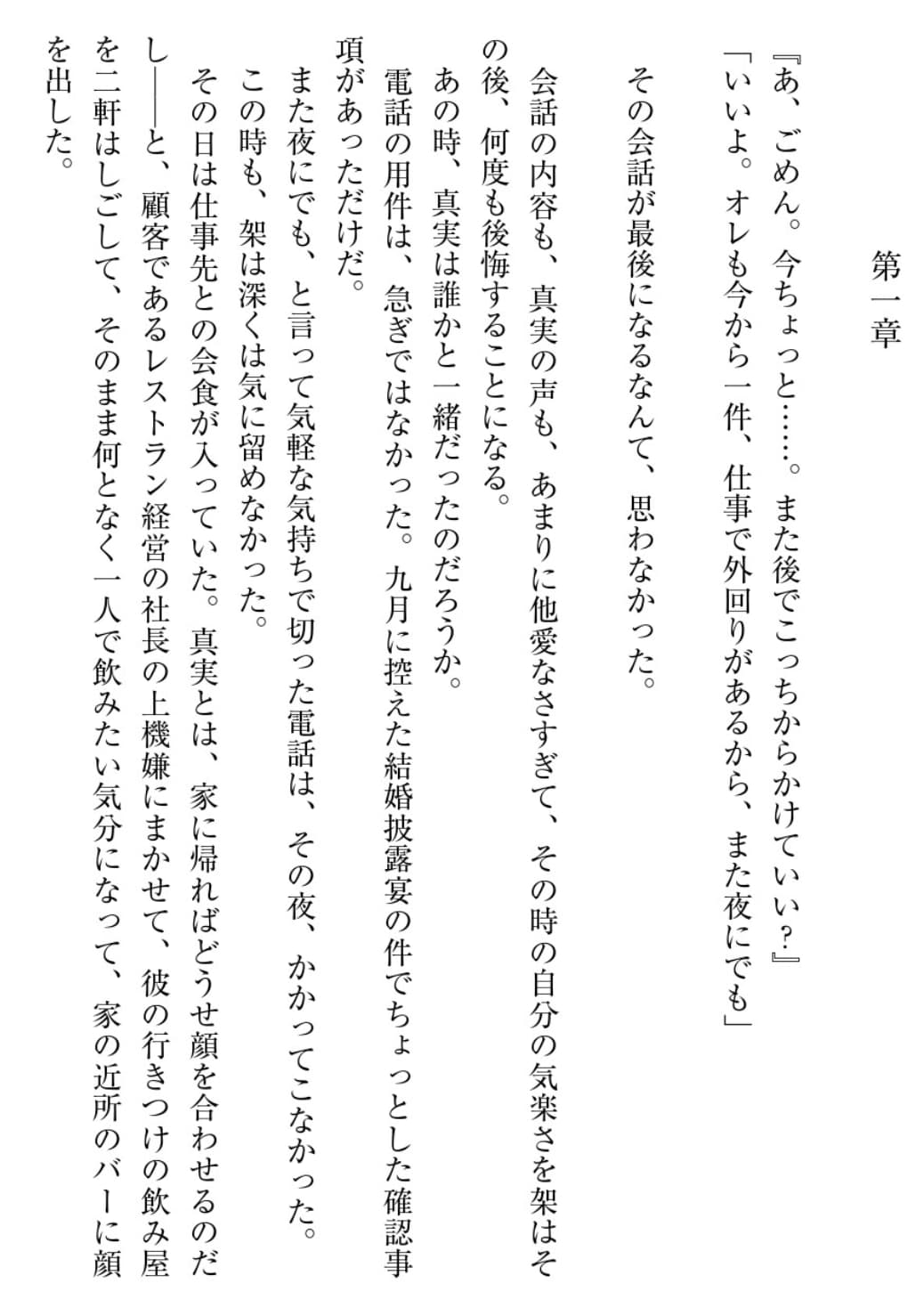 第一章

『あ、ごめん。今ちょっと……。また後でこっちからかけていい？』
「いいよ。オレも今から一件、仕事で外回りがあるから、また夜にでも」

その会話が最後になるなんて、思わなかった。

会話の内容も、真実の声も、あまりに他愛なさすぎて、その時の自分の気楽さを架はその後、何度も後悔することになる。
あの時、真実は誰かと一緒だったのだろうか。
電話の用件は、急ぎではなかった。九月に控えた結婚披露宴の件でちょっとした確認事項があっただけだ。
また夜にでも、と言って気軽な気持ちで切った電話は、その夜、かかってこなかった。
この時も、架は深くは気に留めなかった。
その日は仕事先との会食が入っていた。真実とは、家に帰ればどうせ顔を合わせるのだし――と、顧客であるレストラン経営の社長の上機嫌にまかせて、彼の行きつけの飲み屋を二軒はしごして、そのまま何となく一人で飲みたい気分になって、家の近所のバーに顔を出した。